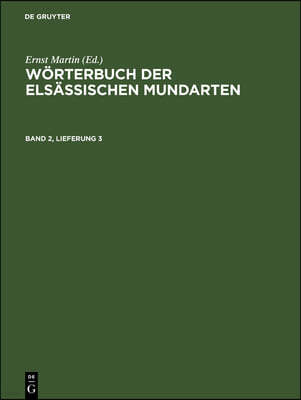 DE GRUYTER

Ernst Martin (Ed.)

WÖRTERBUCH DER ELSÄSSISCHEN MUNDARTEN

BAND 2, LIEFERUNG 3

DE
G